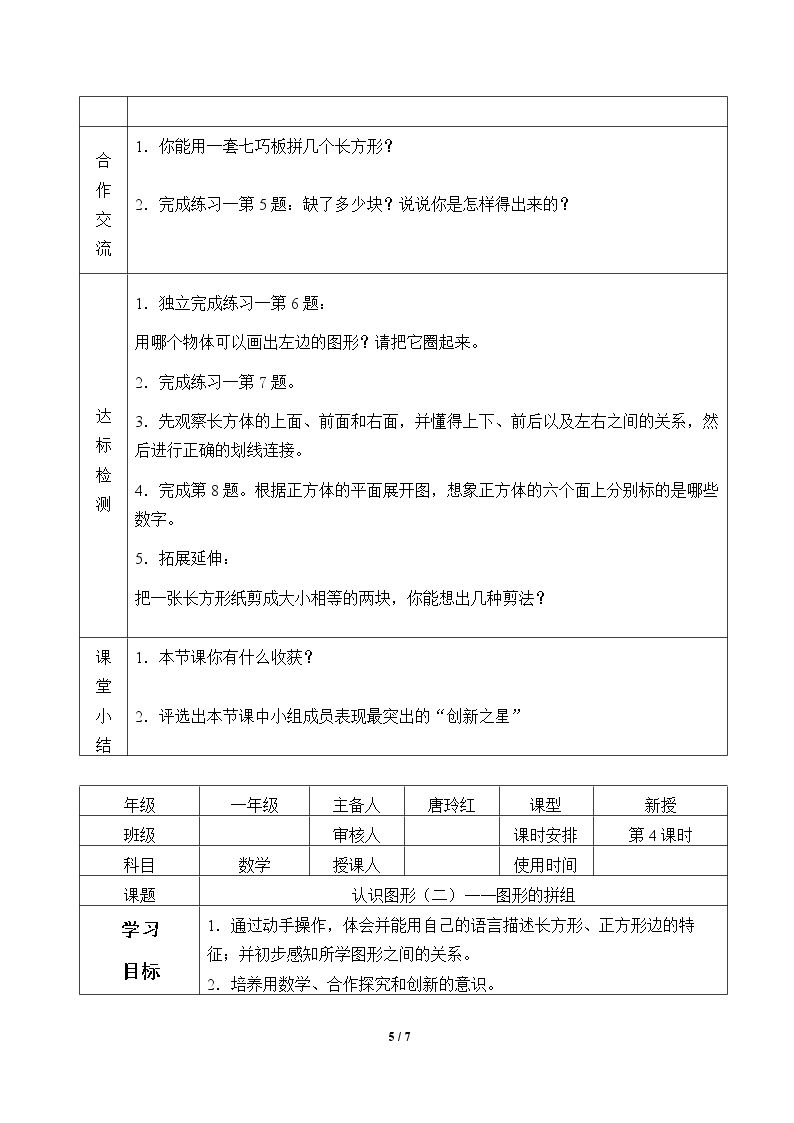 |  |  |
|---|---|
| 合作交流 | 1.你能用一套七巧板拼几个长方形？ 2.完成练习一第5题：缺了多少块？说说你是怎样得出来的？ |
| 达标检测 | 1.独立完成练习一第6题： 用哪个物体可以画出左边的图形？请把它圈起来。 2.完成练习一第7题。 3.先观察长方体的上面、前面和右面，并懂得上下、前后以及左右之间的关系，然后进行正确的划线连接。 4.完成第8题。根据正方体的平面展开图，想象正方体的六个面上分别标的是哪些数字。 5.拓展延伸： 把一张长方形纸剪成大小相等的两块，你能想出几种剪法？ |
| 课堂小结 | 1.本节课你有什么收获？ 2.评选出本节课中小组成员表现最突出的“创新之星” |

| 年级 | 一年级 | 主备人 | 唐玲红 | 课型 | 新授 |
|---|---|---|---|---|---|
| 班级 |  | 审核人 |  | 课时安排 | 第4课时 |
| 科目 | 数学 | 授课人 |  | 使用时间 |  |
| 课题 | 认识图形（二）——图形的拼组 |  |  |  |  |
| 学习目标 | 1.通过动手操作，体会并能用自己的语言描述长方形、正方形边的特征；并初步感知所学图形之间的关系。 2.培养用数学、合作探究和创新的意识。 |  |  |  |  |

5 / 7